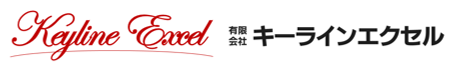 Keyline Excel

有限会社 キーラインエクセル